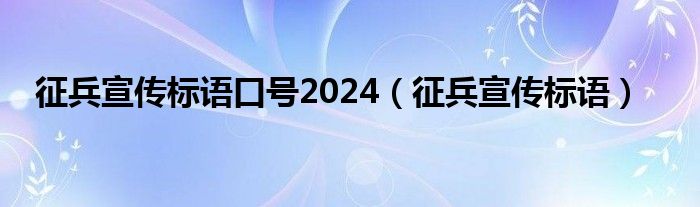 征兵宣传标语口号2024（征兵宣传标语）